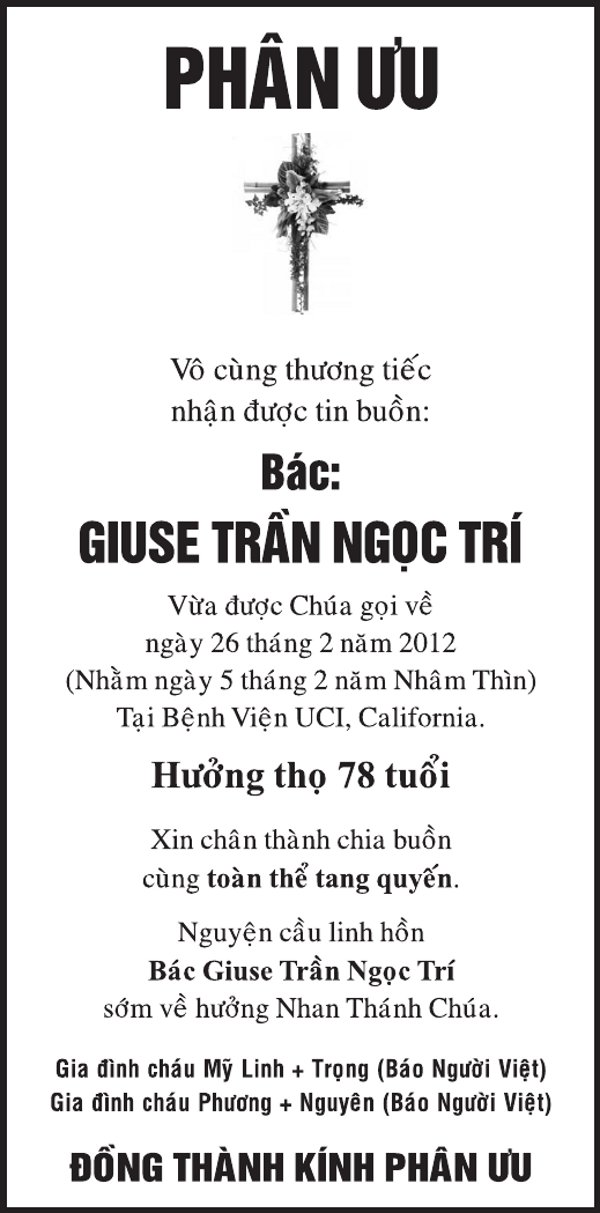 PHÂN ƯU

Vô cùng thương tiếc
nhận được tin buồn:

Bác:
GIUSE TRẦN NGỌC TRÍ

Vừa được Chúa gọi về
ngày 26 tháng 2 năm 2012
(Nhằm ngày 5 tháng 2 năm Nhâm Thìn)
Tại Bệnh Viện UCI, California.

Hưởng thọ 78 tuổi

Xin chân thành chia buồn
cùng toàn thể tang quyến.

Nguyện cầu linh hồn
Bác Giuse Trần Ngọc Trí
sớm về hưởng Nhan Thánh Chúa.

Gia đình cháu Mỹ Linh + Trọng (Báo Người Việt)
Gia đình cháu Phương + Nguyên (Báo Người Việt)

ĐỒNG THÀNH KÍNH PHÂN ƯU